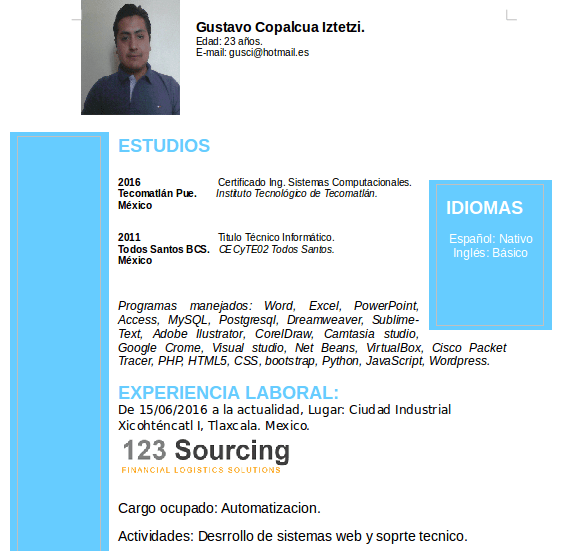 Gustavo Copalcua Iztetzi.
Edad: 23 años.
E-mail: gusci@hotmail.es

ESTUDIOS

2016
Tecomatlán Pue.
México

Certificado Ing. Sistemas Computacionales.
Instituto Tecnológico de Tecomatlán.

2011
Todos Santos BCS.
México

Titulo Técnico Informático.
CECyTE02 Todos Santos.

Programas manejados: Word, Excel, PowerPoint, Access, MySQL, Postgresql, Dreamweaver, Sublime-Text, Adobe Ilustrator, CorelDraw, Camtasia studio, Google Crome, Visual studio, Net Beans, VirtualBox, Cisco Packet Tracer, PHP, HTML5, CSS, bootstrap, Python, JavaScript, Wordpress.

IDIOMAS

Español: Nativo
Inglés: Básico

EXPERIENCIA LABORAL:
De 15/06/2016 a la actualidad, Lugar: Ciudad Industrial Xicohténcatl I, Tlaxcala. Mexico.

123 Sourcing
FINANCIAL LOGISTICS SOLUTIONS

Cargo ocupado: Automatizacion.

Actividades: Desrrollo de sistemas web y soprte tecnico.